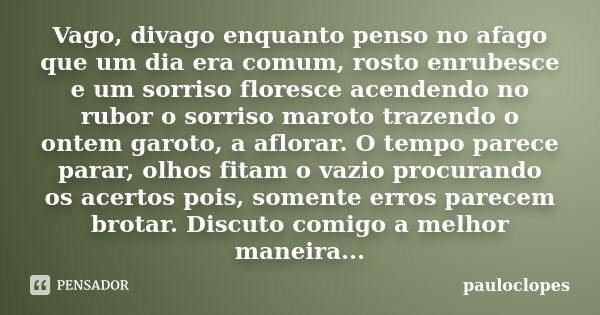 Vago, divago enquanto penso no afago que um dia era comum, rosto enrubesce e um sorriso floresce acendendo no rubor o sorriso maroto trazendo o ontem garoto, a aflorar. O tempo parece parar, olhos fitam o vazio procurando os acertos pois, somente erros parecem brotar. Discuto comigo a melhor maneira...

PENSADOR

pauloclopes